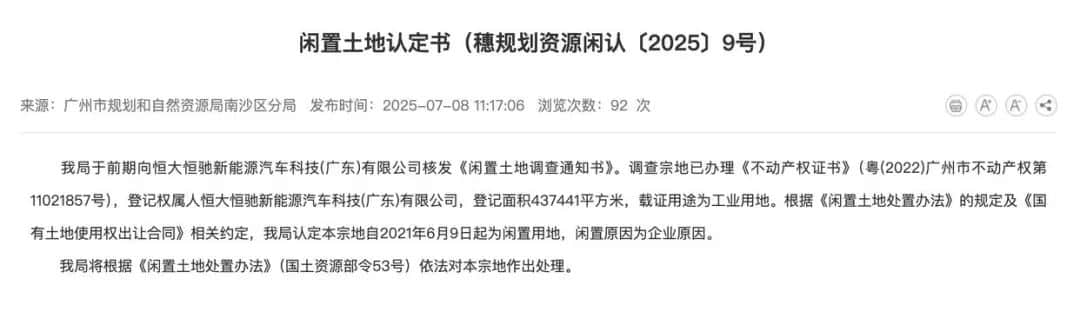 闲置土地认定书（穗规划资源闲认〔2025〕9号）

来源：广州市规划和自然资源局南沙区分局　发布时间：2025-07-08 11:17:06　浏览次数：92 次

A⁺ A⁻

我局于前期向恒大恒驰新能源汽车科技(广东)有限公司核发《闲置土地调查通知书》。调查宗地已办理《不动产权证书》（粤(2022)广州市不动产权第11021857号），登记权属人恒大恒驰新能源汽车科技(广东)有限公司，登记面积437441平方米，载证用途为工业用地。根据《闲置土地处置办法》的规定及《国有土地使用权出让合同》相关约定，我局认定本宗地自2021年6月9日起为闲置用地，闲置原因为企业原因。

我局将根据《闲置土地处置办法》（国土资源部令53号）依法对本宗地作出处理。